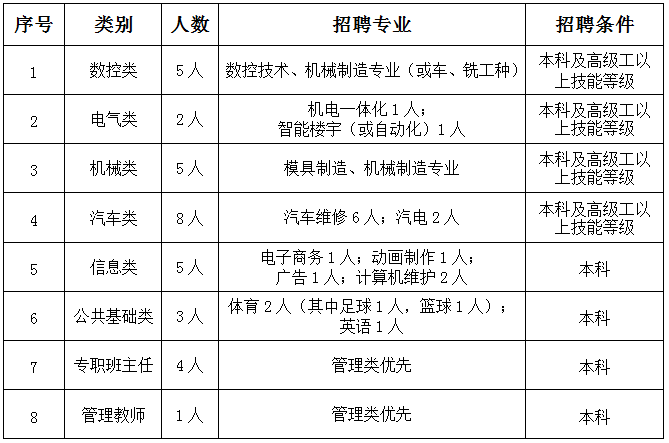 | 序号 | 类别 | 人数 | 招聘专业 | 招聘条件 |
|---|---|---|---|---|
| 1 | 数控类 | 5人 | 数控技术、机械制造专业（或车、铣工种） | 本科及高级工以上技能等级 |
| 2 | 电气类 | 2人 | 机电一体化1人；智能楼宇（或自动化）1人 | 本科及高级工以上技能等级 |
| 3 | 机械类 | 5人 | 模具制造、机械制造专业 | 本科及高级工以上技能等级 |
| 4 | 汽车类 | 8人 | 汽车维修6人；汽电2人 | 本科及高级工以上技能等级 |
| 5 | 信息类 | 5人 | 电子商务1人；动画制作1人；广告1人；计算机维护2人 | 本科 |
| 6 | 公共基础类 | 3人 | 体育2人（其中足球1人，篮球1人）；英语1人 | 本科 |
| 7 | 专职班主任 | 4人 | 管理类优先 | 本科 |
| 8 | 管理教师 | 1人 | 管理类优先 | 本科 |